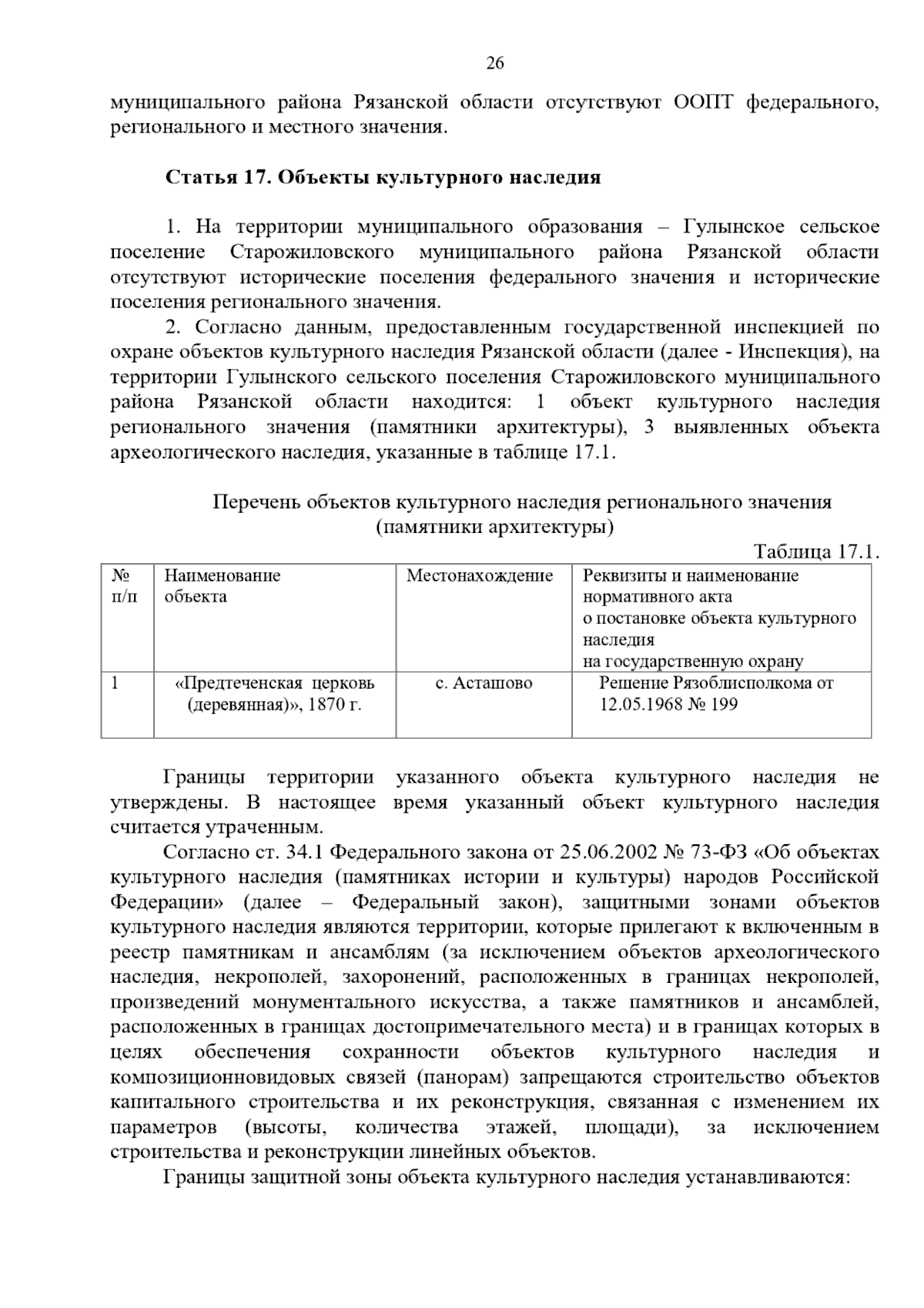 26

муниципального района Рязанской области отсутствуют ООПТ федерального, регионального и местного значения.

Статья 17. Объекты культурного наследия

1. На территории муниципального образования – Гулынское сельское поселение Старожиловского муниципального района Рязанской области отсутствуют исторические поселения федерального значения и исторические поселения регионального значения.

2. Согласно данным, предоставленным государственной инспекцией по охране объектов культурного наследия Рязанской области (далее - Инспекция), на территории Гулынского сельского поселения Старожиловского муниципального района Рязанской области находится: 1 объект культурного наследия регионального значения (памятники архитектуры), 3 выявленных объекта археологического наследия, указанные в таблице 17.1.

Перечень объектов культурного наследия регионального значения (памятники архитектуры)

Таблица 17.1.

| № п/п | Наименование объекта | Местонахождение | Реквизиты и наименование нормативного акта о постановке объекта культурного наследия на государственную охрану |
|---|---|---|---|
| 1 | «Предтеченская церковь (деревянная)», 1870 г. | с. Асташово | Решение Рязоблисполкома от 12.05.1968 № 199 |

Границы территории указанного объекта культурного наследия не утверждены. В настоящее время указанный объект культурного наследия считается утраченным.

Согласно ст. 34.1 Федерального закона от 25.06.2002 № 73-ФЗ «Об объектах культурного наследия (памятниках истории и культуры) народов Российской Федерации» (далее – Федеральный закон), защитными зонами объектов культурного наследия являются территории, которые прилегают к включенным в реестр памятникам и ансамблям (за исключением объектов археологического наследия, некрополей, захоронений, расположенных в границах некрополей, произведений монументального искусства, а также памятников и ансамблей, расположенных в границах достопримечательного места) и в границах которых в целях обеспечения сохранности объектов культурного наследия и композиционновидовых связей (панорам) запрещаются строительство объектов капитального строительства и их реконструкция, связанная с изменением их параметров (высоты, количества этажей, площади), за исключением строительства и реконструкции линейных объектов.

Границы защитной зоны объекта культурного наследия устанавливаются: